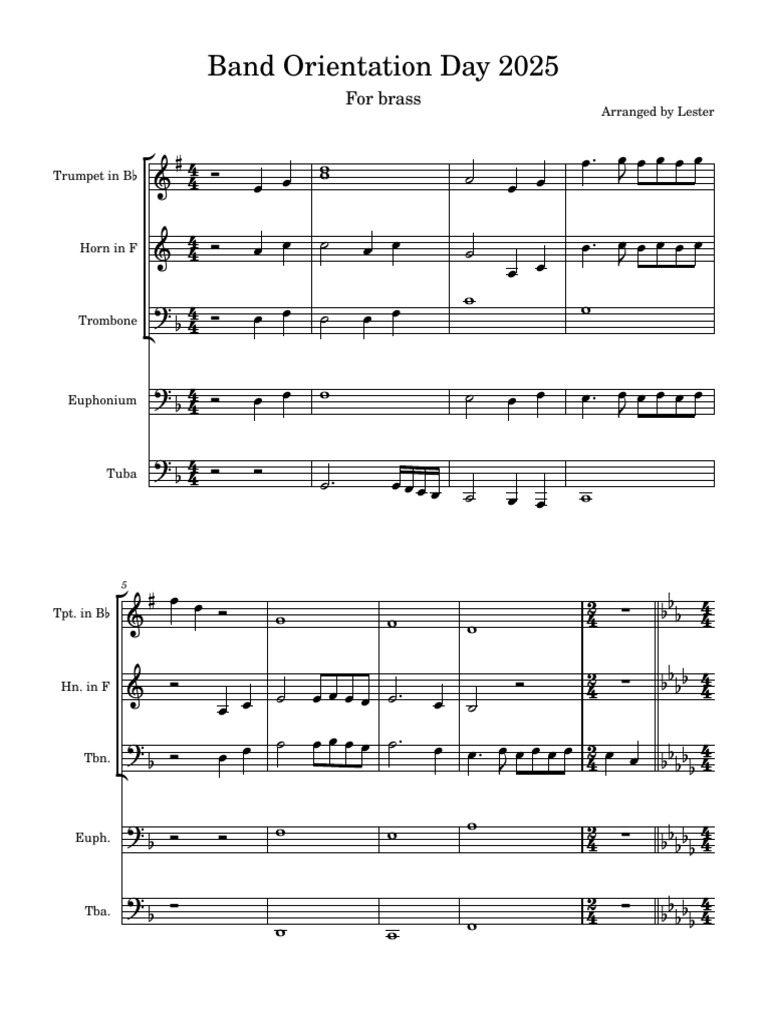 Band Orientation Day 2025

For brass

Arranged by Lester

Trumpet in B♭

Horn in F

Trombone

Euphonium

Tuba

5

Tpt. in B♭

Hn. in F

Tbn.

Euph.

Tba.